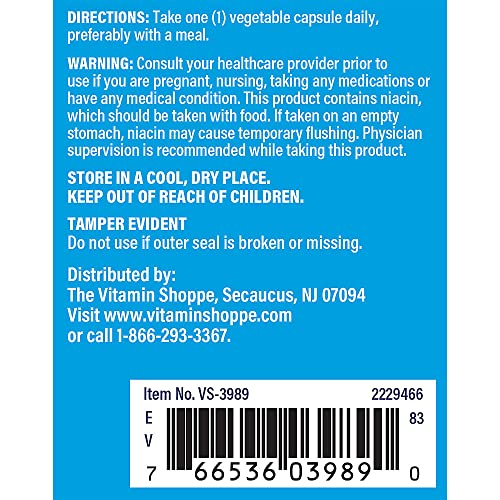 DIRECTIONS: Take one (1) vegetable capsule daily, preferably with a meal.

WARNING: Consult your healthcare provider prior to use if you are pregnant, nursing, taking any medications or have any medical condition. This product contains niacin, which should be taken with food. If taken on an empty stomach, niacin may cause temporary flushing. Physician supervision is recommended while taking this product.

STORE IN A COOL, DRY PLACE.
KEEP OUT OF REACH OF CHILDREN.

TAMPER EVIDENT
Do not use if outer seal is broken or missing.

Distributed by:
The Vitamin Shoppe, Secaucus, NJ 07094
Visit www.vitaminshoppe.com
or call 1-866-293-3367.

Item No. VS-3989 2229466
E
V
83
7 66536 03989 0